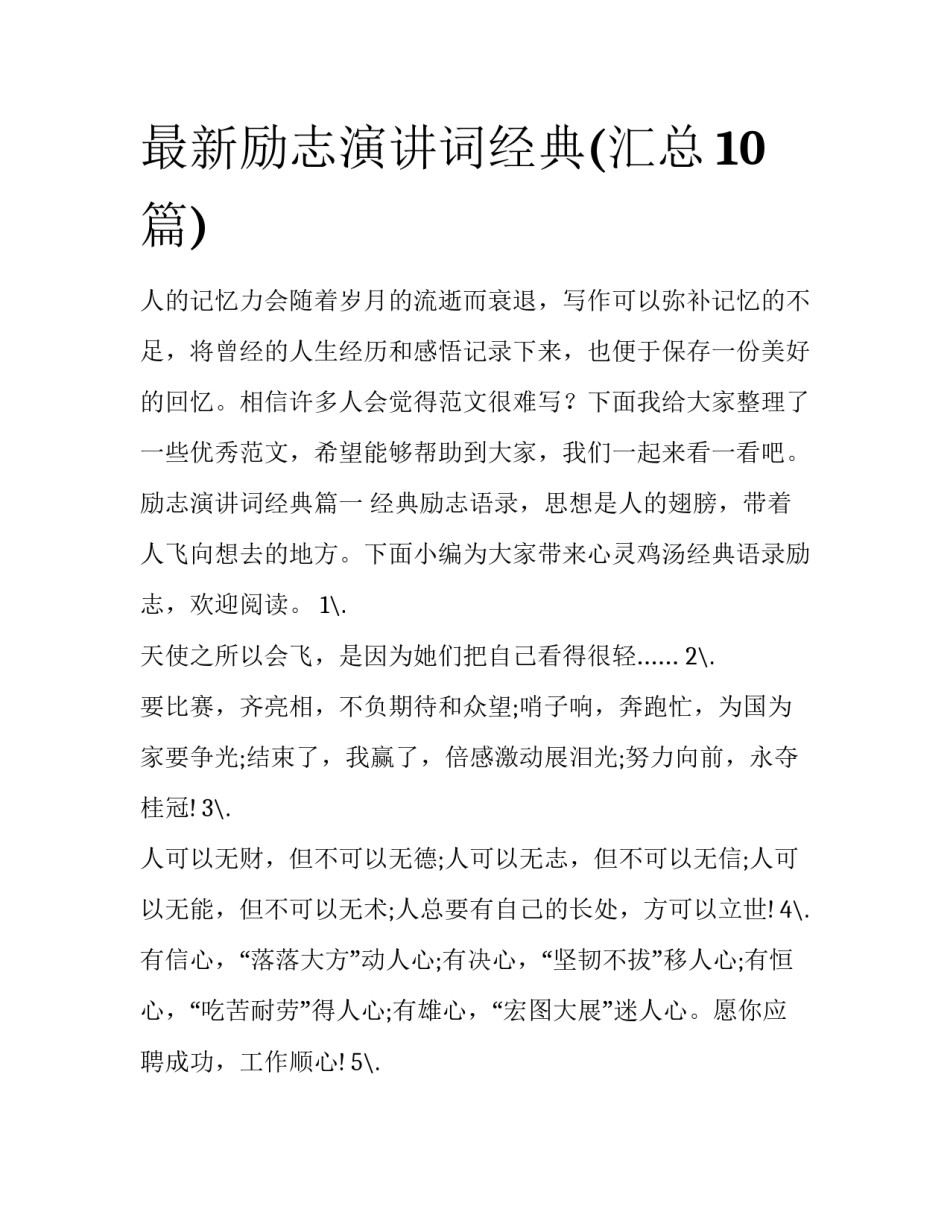 最新励志演讲词经典(汇总10篇)

人的记忆力会随着岁月的流逝而衰退，写作可以弥补记忆的不足，将曾经的人生经历和感悟记录下来，也便于保存一份美好的回忆。相信许多人会觉得范文很难写？下面我给大家整理了一些优秀范文，希望能够帮助到大家，我们一起来看一看吧。

励志演讲词经典篇一 经典励志语录，思想是人的翅膀，带着人飞向想去的地方。下面小编为大家带来心灵鸡汤经典语录励志，欢迎阅读。 1\.

天使之所以会飞，是因为她们把自己看得很轻...... 2\.

要比赛，齐亮相，不负期待和众望;哨子响，奔跑忙，为国为家要争光;结束了，我赢了，倍感激动展泪光;努力向前，永夺桂冠! 3\.

人可以无财，但不可以无德;人可以无志，但不可以无信;人可以无能，但不可以无术;人总要有自己的长处，方可以立世! 4\.

有信心，“落落大方”动人心;有决心，“坚韧不拔”移人心;有恒心，“吃苦耐劳”得人心;有雄心，“宏图大展”迷人心。愿你应聘成功，工作顺心! 5\.